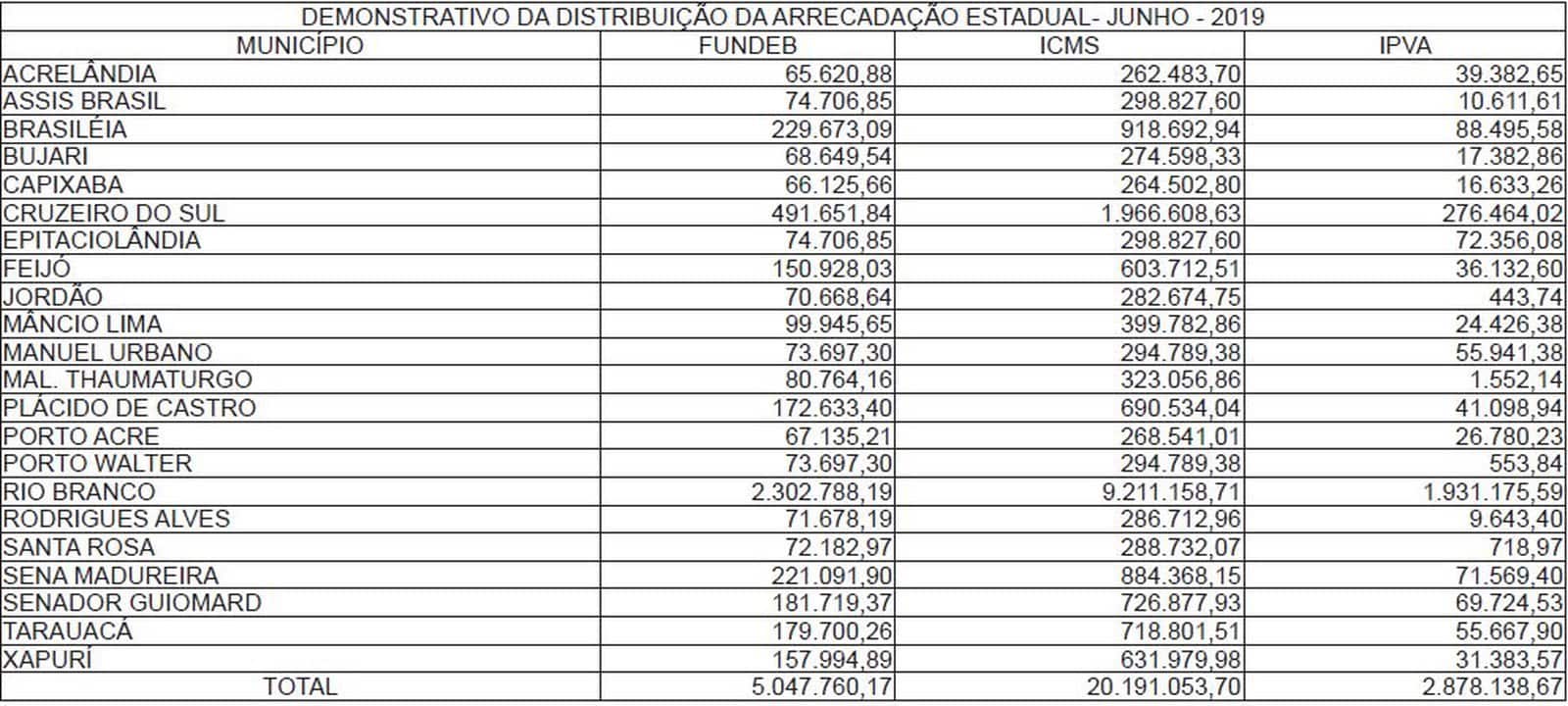 DEMONSTRATIVO DA DISTRIBUIÇÃO DA ARRECADAÇÃO ESTADUAL- JUNHO - 2019

| MUNICÍPIO | FUNDEB | ICMS | IPVA |
|---|---|---|---|
| ACRELÂNDIA | 65.620,88 | 262.483,70 | 39.382,65 |
| ASSIS BRASIL | 74.706,85 | 298.827,60 | 10.611,61 |
| BRASILÉIA | 229.673,09 | 918.692,94 | 88.495,58 |
| BUJARI | 68.649,54 | 274.598,33 | 17.382,86 |
| CAPIXABA | 66.125,66 | 264.502,80 | 16.633,26 |
| CRUZEIRO DO SUL | 491.651,84 | 1.966.608,63 | 276.464,02 |
| EPITACIOLÂNDIA | 74.706,85 | 298.827,60 | 72.356,08 |
| FEIJÓ | 150.928,03 | 603.712,51 | 36.132,60 |
| JORDÃO | 70.668,64 | 282.674,75 | 443,74 |
| MÂNCIO LIMA | 99.945,65 | 399.782,86 | 24.426,38 |
| MANUEL URBANO | 73.697,30 | 294.789,38 | 55.941,38 |
| MAL. THAUMATURGO | 80.764,16 | 323.056,86 | 1.552,14 |
| PLÁCIDO DE CASTRO | 172.633,40 | 690.534,04 | 41.098,94 |
| PORTO ACRE | 67.135,21 | 268.541,01 | 26.780,23 |
| PORTO WALTER | 73.697,30 | 294.789,38 | 553,84 |
| RIO BRANCO | 2.302.788,19 | 9.211.158,71 | 1.931.175,59 |
| RODRIGUES ALVES | 71.678,19 | 286.712,96 | 9.643,40 |
| SANTA ROSA | 72.182,97 | 288.732,07 | 718,97 |
| SENA MADUREIRA | 221.091,90 | 884.368,15 | 71.569,40 |
| SENADOR GUIOMARD | 181.719,37 | 726.877,93 | 69.724,53 |
| TARAUACÁ | 179.700,26 | 718.801,51 | 55.667,90 |
| XAPURÍ | 157.994,89 | 631.979,98 | 31.383,57 |
| TOTAL | 5.047.760,17 | 20.191.053,70 | 2.878.138,67 |